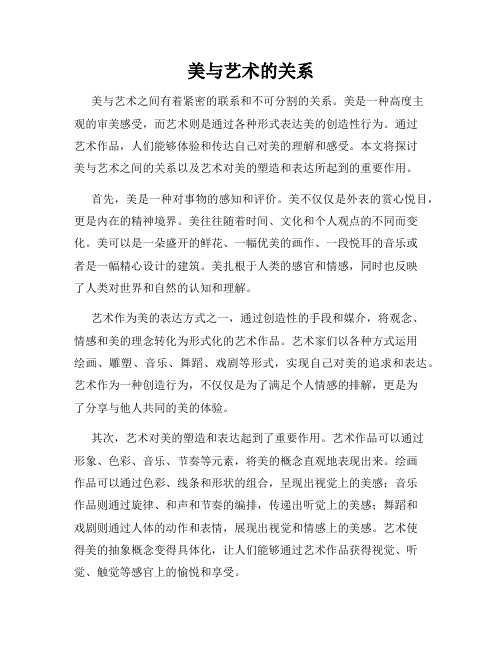 美与艺术的关系

美与艺术之间有着紧密的联系和不可分割的关系。美是一种高度主观的审美感受，而艺术则是通过各种形式表达美的创造性行为。通过艺术作品，人们能够体验和传达自己对美的理解和感受。本文将探讨美与艺术之间的关系以及艺术对美的塑造和表达所起到的重要作用。

首先，美是一种对事物的感知和评价。美不仅仅是外表的赏心悦目，更是内在的精神境界。美往往随着时间、文化和个人观点的不同而变化。美可以是一朵盛开的鲜花、一幅优美的画作、一段悦耳的音乐或者是一幅精心设计的建筑。美扎根于人类的感官和情感，同时也反映了人类对世界和自然的认知和理解。

艺术作为美的表达方式之一，通过创造性的手段和媒介，将观念、情感和美的理念转化为形式化的艺术作品。艺术家们以各种方式运用绘画、雕塑、音乐、舞蹈、戏剧等形式，实现自己对美的追求和表达。艺术作为一种创造行为，不仅仅是为了满足个人情感的排解，更是为了分享与他人共同的美的体验。

其次，艺术对美的塑造和表达起到了重要作用。艺术作品可以通过形象、色彩、音乐、节奏等元素，将美的概念直观地表现出来。绘画作品可以通过色彩、线条和形状的组合，呈现出视觉上的美感；音乐作品则通过旋律、和声和节奏的编排，传递出听觉上的美感；舞蹈和戏剧则通过人体的动作和表情，展现出视觉和情感上的美感。艺术使得美的抽象概念变得具体化，让人们能够通过艺术作品获得视觉、听觉、触觉等感官上的愉悦和享受。